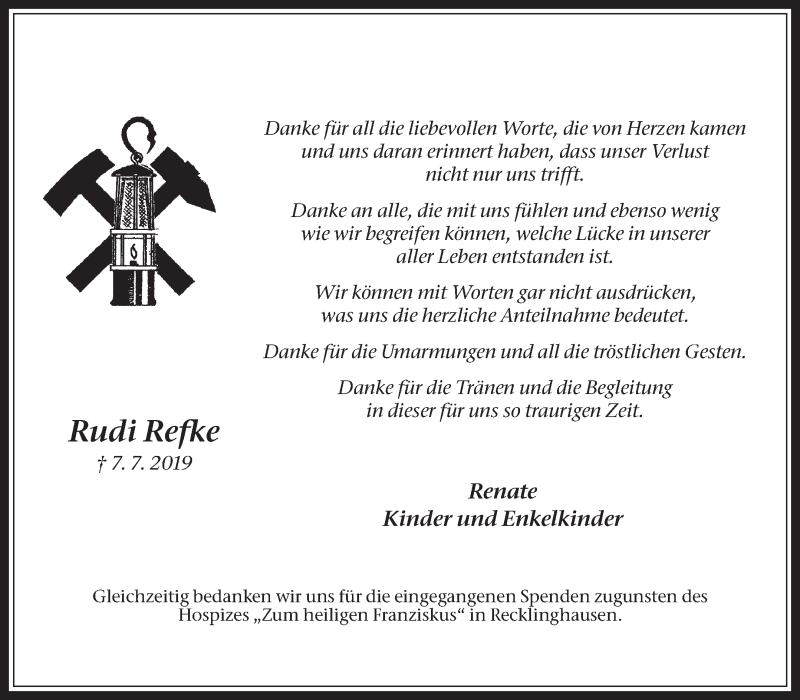 Danke für all die liebevollen Worte, die von Herzen kamen und uns daran erinnert haben, dass unser Verlust nicht nur uns trifft.

Danke an alle, die mit uns fühlen und ebenso wenig wie wir begreifen können, welche Lücke in unserer aller Leben entstanden ist.

Wir können mit Worten gar nicht ausdrücken, was uns die herzliche Anteilnahme bedeutet.

Danke für die Umarmungen und all die tröstlichen Gesten.

Danke für die Tränen und die Begleitung in dieser für uns so traurigen Zeit.

Rudi Refke
† 7. 7. 2019

Renate
Kinder und Enkelkinder

Gleichzeitig bedanken wir uns für die eingegangenen Spenden zugunsten des Hospizes „Zum heiligen Franziskus“ in Recklinghausen.